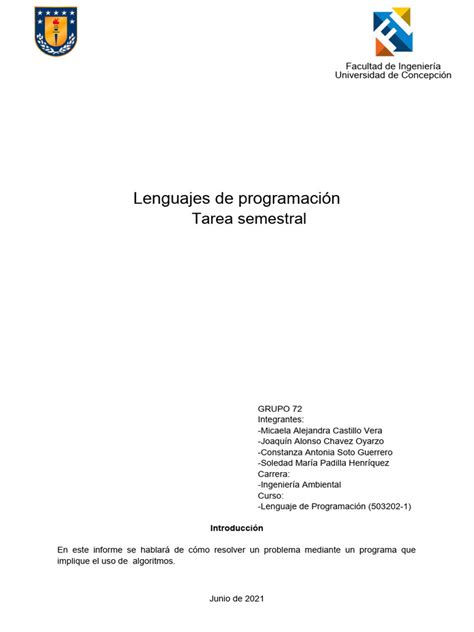 Facultad de Ingeniería
Universidad de Concepción

Lenguajes de programación
Tarea semestral

GRUPO 72
Integrantes:
-Micaela Alejandra Castillo Vera
-Joaquín Alonso Chavez Oyarzo
-Constanza Antonia Soto Guerrero
-Soledad María Padilla Henríquez
Carrera:
-Ingeniería Ambiental
Curso:
-Lenguaje de Programación (503202-1)

Introducción

En este informe se hablará de cómo resolver un problema mediante un programa que implique el uso de algoritmos.

Junio de 2021